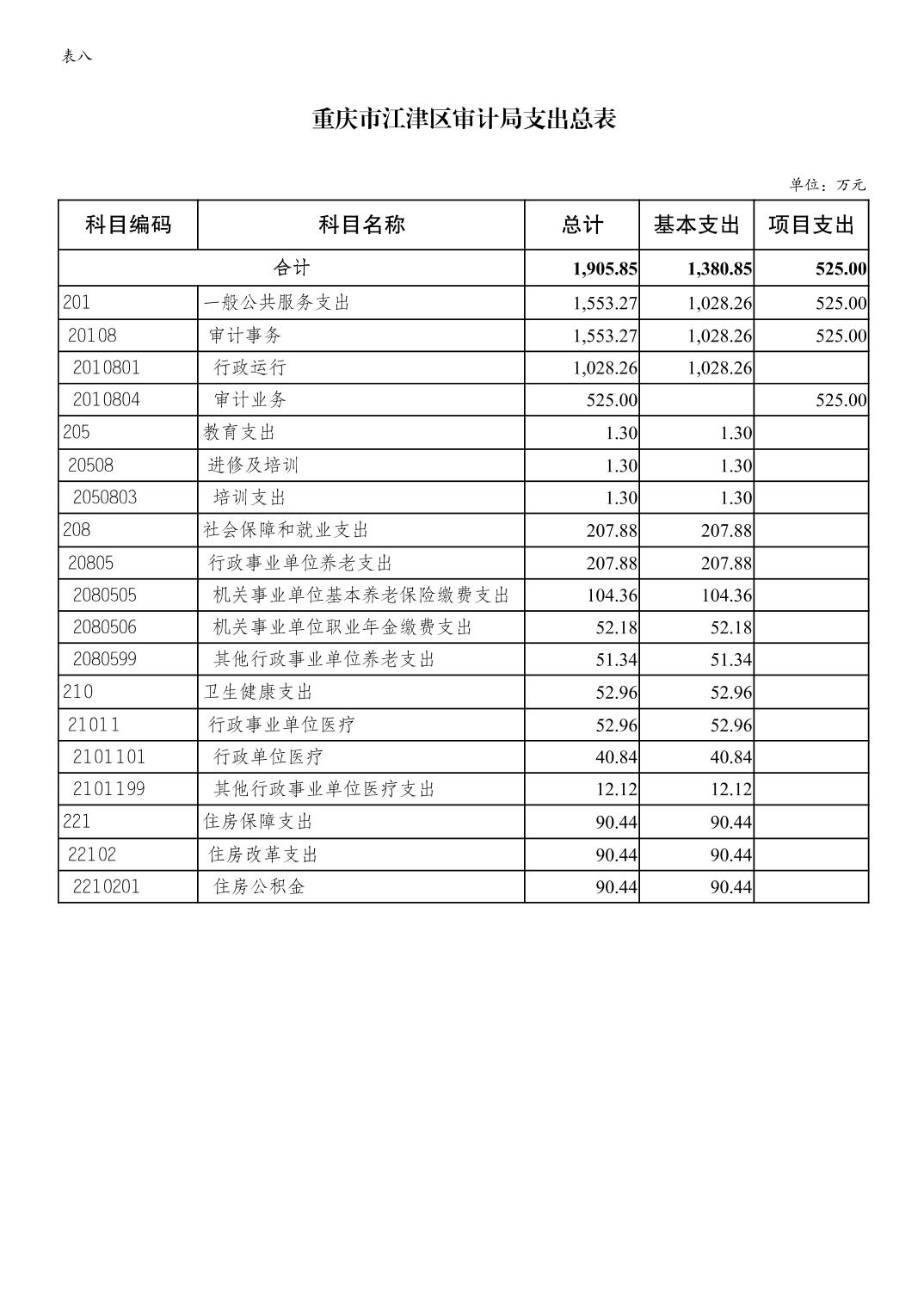 表八

重庆市江津区审计局支出总表

单位：万元

| 科目编码 | 科目名称 | 总计 | 基本支出 | 项目支出 |
|---|---|---|---|---|
| 合计 | | 1,905.85 | 1,380.85 | 525.00 |
| 201 | 一般公共服务支出 | 1,553.27 | 1,028.26 | 525.00 |
| 20108 | 审计事务 | 1,553.27 | 1,028.26 | 525.00 |
| 2010801 | 行政运行 | 1,028.26 | 1,028.26 | |
| 2010804 | 审计业务 | 525.00 | | 525.00 |
| 205 | 教育支出 | 1.30 | 1.30 | |
| 20508 | 进修及培训 | 1.30 | 1.30 | |
| 2050803 | 培训支出 | 1.30 | 1.30 | |
| 208 | 社会保障和就业支出 | 207.88 | 207.88 | |
| 20805 | 行政事业单位养老支出 | 207.88 | 207.88 | |
| 2080505 | 机关事业单位基本养老保险缴费支出 | 104.36 | 104.36 | |
| 2080506 | 机关事业单位职业年金缴费支出 | 52.18 | 52.18 | |
| 2080599 | 其他行政事业单位养老支出 | 51.34 | 51.34 | |
| 210 | 卫生健康支出 | 52.96 | 52.96 | |
| 21011 | 行政事业单位医疗 | 52.96 | 52.96 | |
| 2101101 | 行政单位医疗 | 40.84 | 40.84 | |
| 2101199 | 其他行政事业单位医疗支出 | 12.12 | 12.12 | |
| 221 | 住房保障支出 | 90.44 | 90.44 | |
| 22102 | 住房改革支出 | 90.44 | 90.44 | |
| 2210201 | 住房公积金 | 90.44 | 90.44 | |